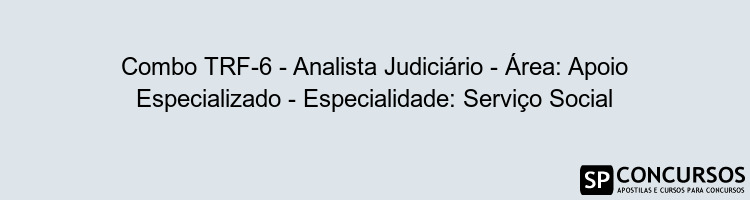 Combo TRF-6 - Analista Judiciário - Área: Apoio Especializado - Especialidade: Serviço Social

SP CONCURSOS
APOSTILAS E CURSOS PARA CONCURSOS